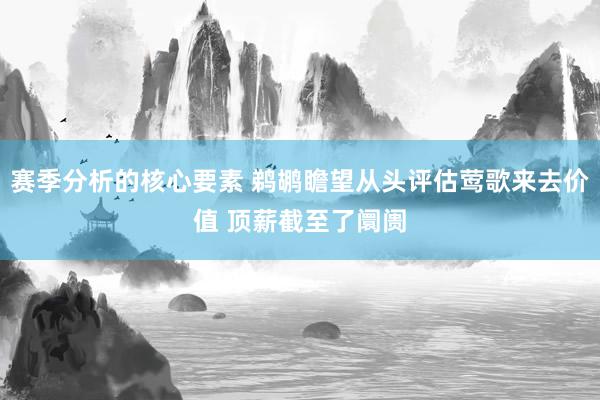 赛季分析的核心要素 鹈鹕瞻望从头评估莺歌来去价值 顶薪截至了阛阓